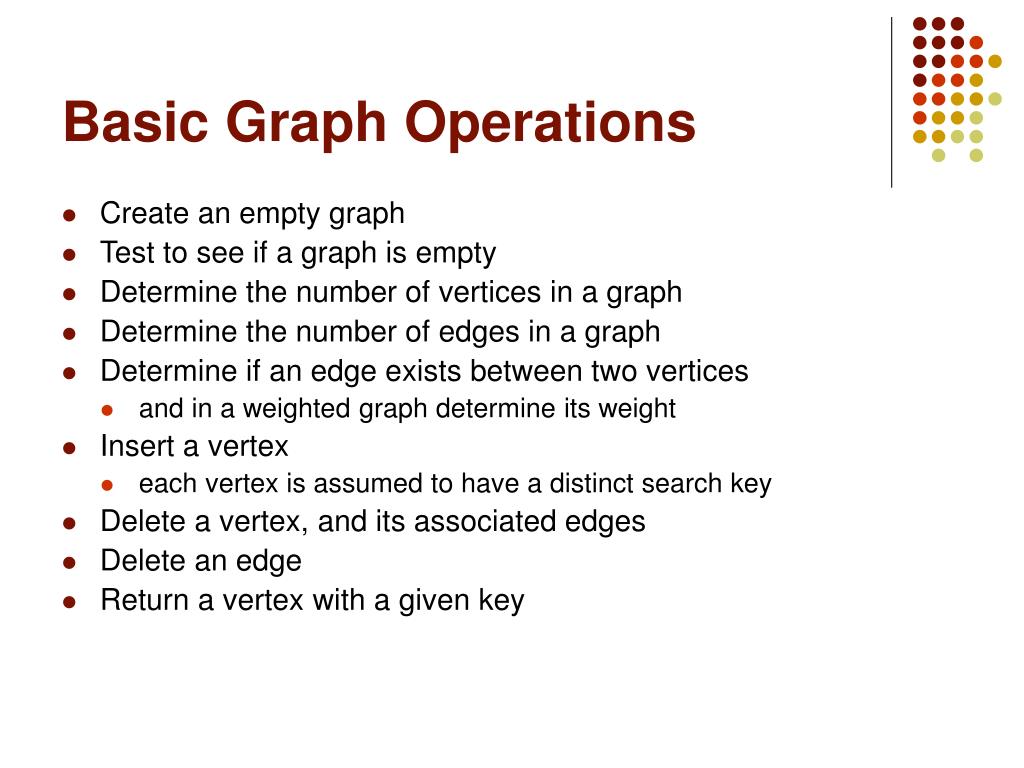 Basic Graph Operations

- Create an empty graph
- Test to see if a graph is empty
- Determine the number of vertices in a graph
- Determine the number of edges in a graph
- Determine if an edge exists between two vertices
  - and in a weighted graph determine its weight
- Insert a vertex
  - each vertex is assumed to have a distinct search key
- Delete a vertex, and its associated edges
- Delete an edge
- Return a vertex with a given key